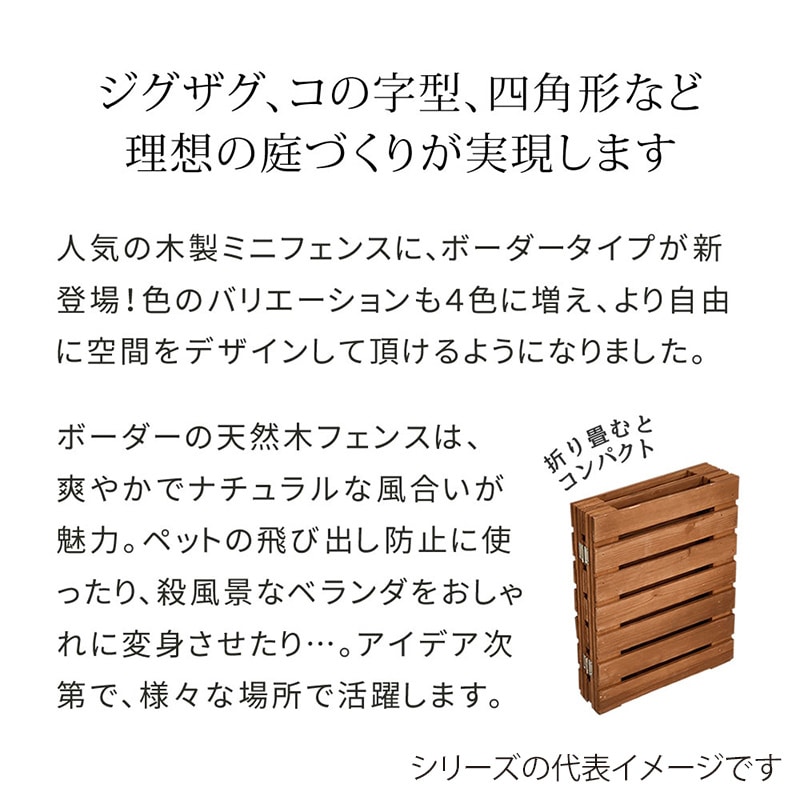 ジグザグ、コの字型、四角形など
理想の庭づくりが実現します

人気の木製ミニフェンスに、ボーダータイプが新登場！色のバリエーションも4色に増え、より自由に空間をデザインして頂けるようになりました。

ボーダーの天然木フェンスは、爽やかでナチュラルな風合いが魅力。ペットの飛び出し防止に使ったり、殺風景なベランダをおしゃれに変身させたり…。アイデア次第で、様々な場所で活躍します。

折り畳むと
コンパクト

シリーズの代表イメージです